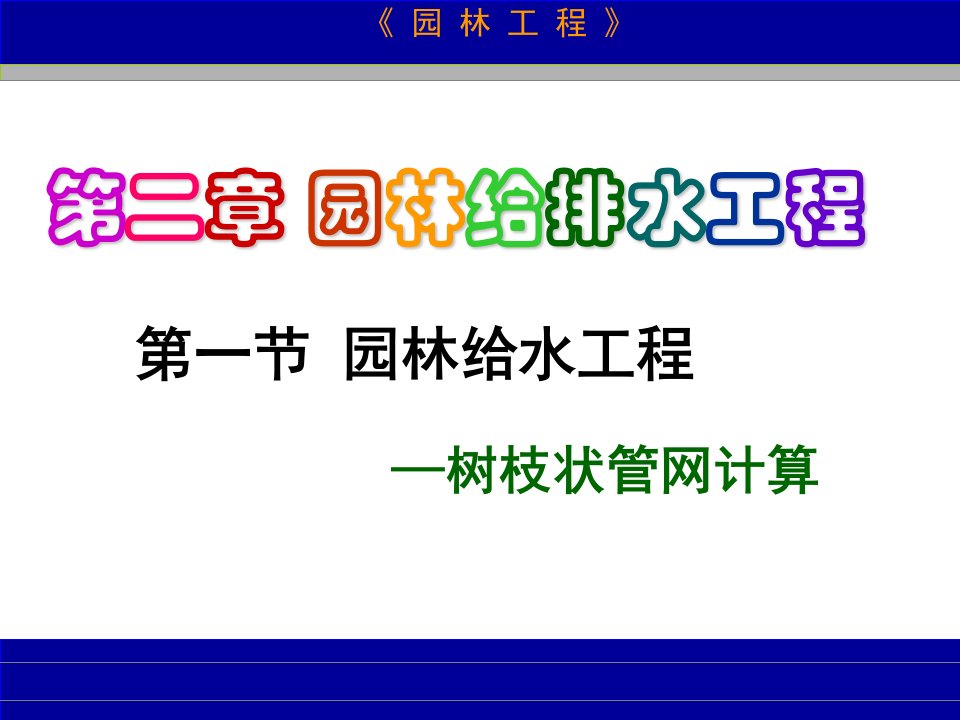 《园林工程》

第二章 园林给排水工程

第一节 园林给水工程

—树枝状管网计算